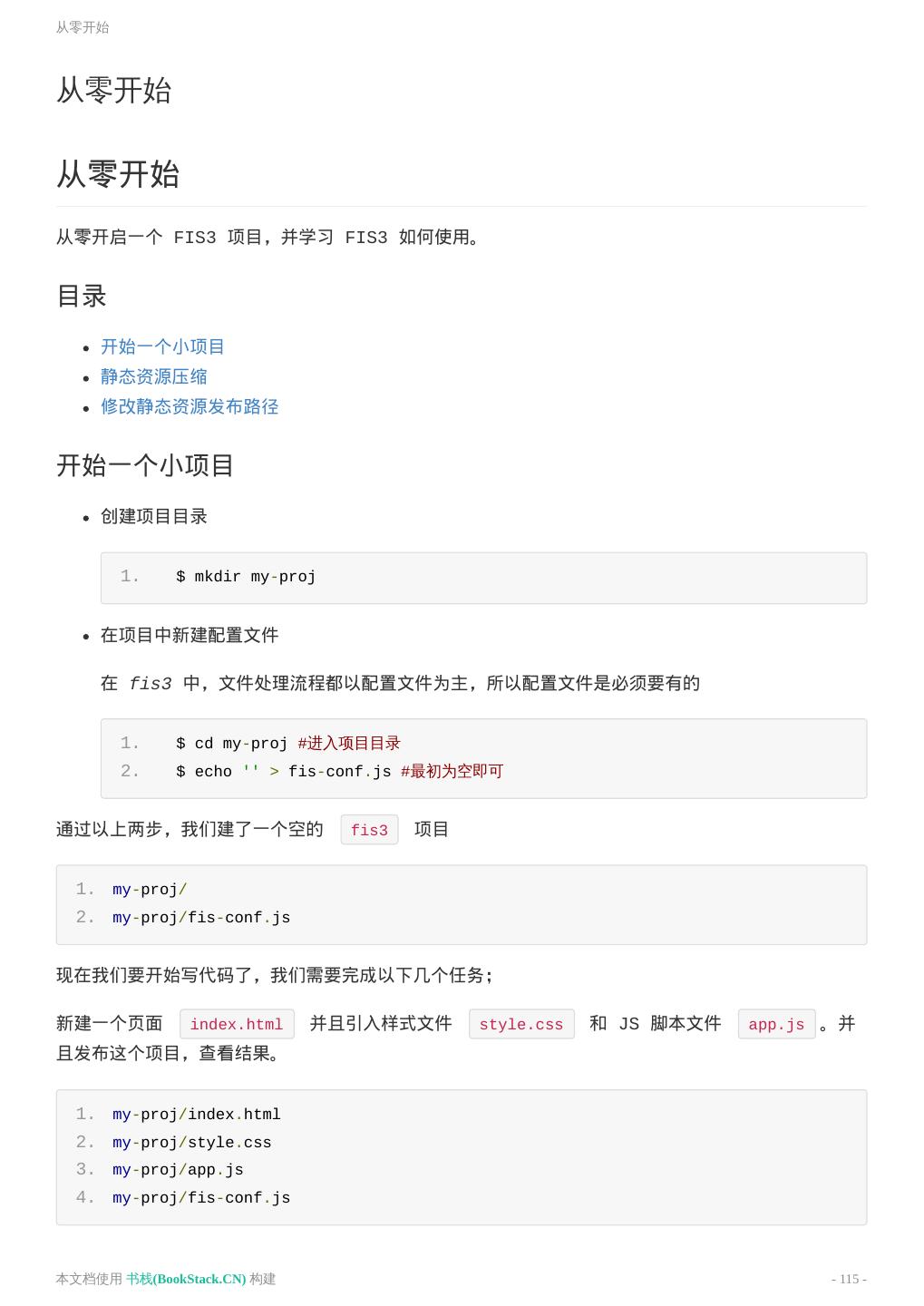 从零开始

从零开始

从零开始

从零开启一个FIS3项目，并学习FIS3如何使用。

目录

• 开始一个小项目
• 静态资源压缩
• 修改静态资源发布路径

开始一个小项目

• 创建项目目录

1. $ mkdir my-proj

• 在项目中新建配置文件

在fis3中，文件处理流程都以配置文件为主，所以配置文件是必须要有的

1. $ cd my-proj #进入项目目录
2. $ echo '' > fis-conf.js #最初为空即可

通过以上两步，我们建了一个空的fis3项目

1. my-proj/
2. my-proj/fis-conf.js

现在我们要开始写代码了，我们需要完成以下几个任务；

新建一个页面index.html并且引入样式文件style.css和JS脚本文件app.js。并且发布这个项目，查看结果。

1. my-proj/index.html
2. my-proj/style.css
3. my-proj/app.js
4. my-proj/fis-conf.js

本文档使用书栈(BookStack.CN)构建 - 115 -